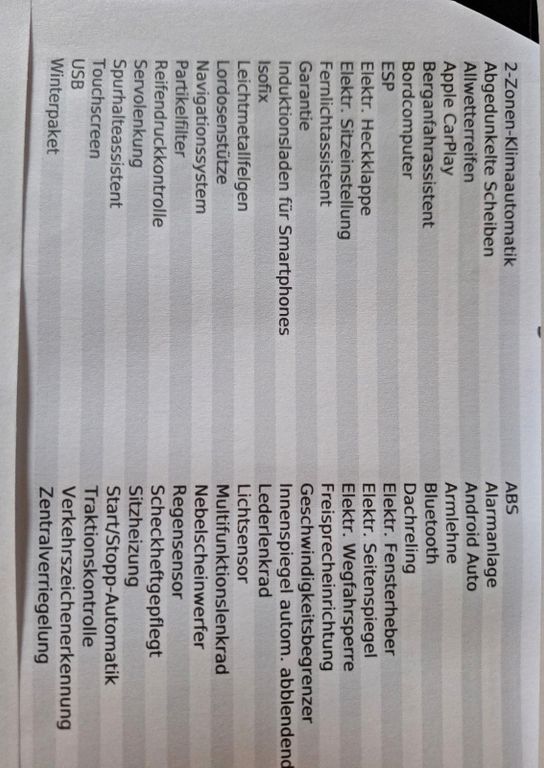 2-Zonen-Klimaautomatik
Abgedunkelte Scheiben
Allwetterreifen
Apple CarPlay
Berganfahrassistent
Bordcomputer
ESP
Elektr. Heckklappe
Elektr. Sitzeinstellung
Fernlichtassistent
Garantie
Induktionsladen für Smartphones
Isofix
Leichtmetallfelgen
Lordosenstütze
Navigationssystem
Partikelfilter
Reifendruckkontrolle
Servolenkung
Spurhalteassistent
Touchscreen
USB
Winterpaket

ABS
Alarmanlage
Android Auto
Armlehne
Bluetooth
Dachreling
Elektr. Fensterheber
Elektr. Seitenspiegel
Elektr. Wegfahrsperre
Freisprecheinrichtung
Geschwindigkeitsbegrenzer
Innenspiegel autom. abblendend
Lederlenkrad
Lichtsensor
Multifunktionslenkrad
Nebelscheinwerfer
Regensensor
Scheckheftgepflegt
Sitzheizung
Start/Stopp-Automatik
Traktionskontrolle
Verkehrszeichenerkennung
Zentralverriegelung